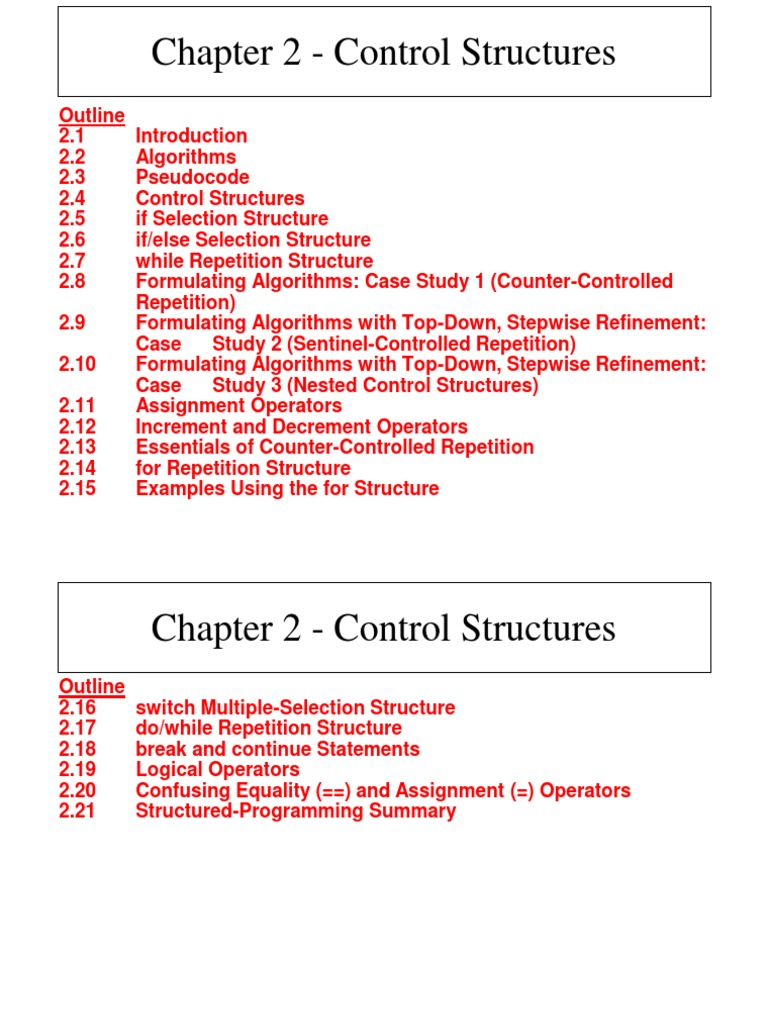 Chapter 2 - Control Structures

Outline
2.1 Introduction
2.2 Algorithms
2.3 Pseudocode
2.4 Control Structures
2.5 if Selection Structure
2.6 if/else Selection Structure
2.7 while Repetition Structure
2.8 Formulating Algorithms: Case Study 1 (Counter-Controlled Repetition)
2.9 Formulating Algorithms with Top-Down, Stepwise Refinement: Case Study 2 (Sentinel-Controlled Repetition)
2.10 Formulating Algorithms with Top-Down, Stepwise Refinement: Case Study 3 (Nested Control Structures)
2.11 Assignment Operators
2.12 Increment and Decrement Operators
2.13 Essentials of Counter-Controlled Repetition
2.14 for Repetition Structure
2.15 Examples Using the for Structure

Chapter 2 - Control Structures

Outline
2.16 switch Multiple-Selection Structure
2.17 do/while Repetition Structure
2.18 break and continue Statements
2.19 Logical Operators
2.20 Confusing Equality (==) and Assignment (=) Operators
2.21 Structured-Programming Summary